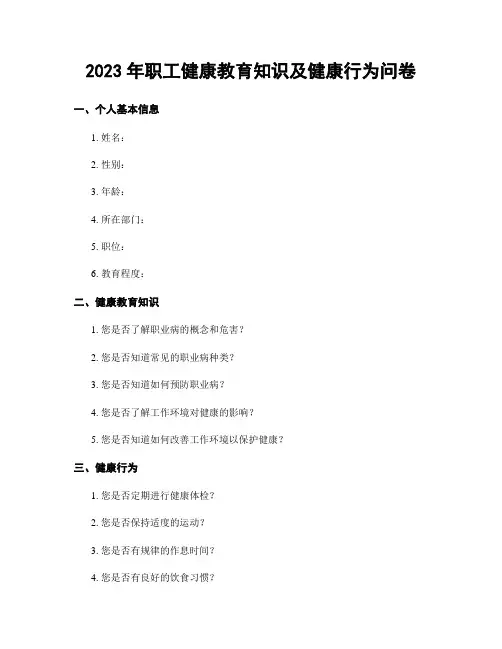 2023 年职工健康教育知识及健康行为问卷

一、个人基本信息

1. 姓名：

2. 性别：

3. 年龄：

4. 所在部门：

5. 职位：

6. 教育程度：

二、健康教育知识

1. 您是否了解职业病的概念和危害？

2. 您是否知道常见的职业病种类？

3. 您是否知道如何预防职业病？

4. 您是否了解工作环境对健康的影响？

5. 您是否知道如何改善工作环境以保护健康？

三、健康行为

1. 您是否定期进行健康体检？

2. 您是否保持适度的运动？

3. 您是否有规律的作息时间？

4. 您是否有良好的饮食习惯？